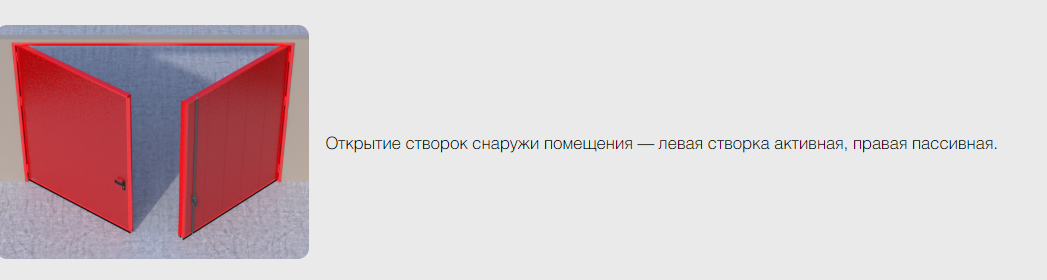 Открытие створок снаружи помещения — левая створка активная, правая пассивная.